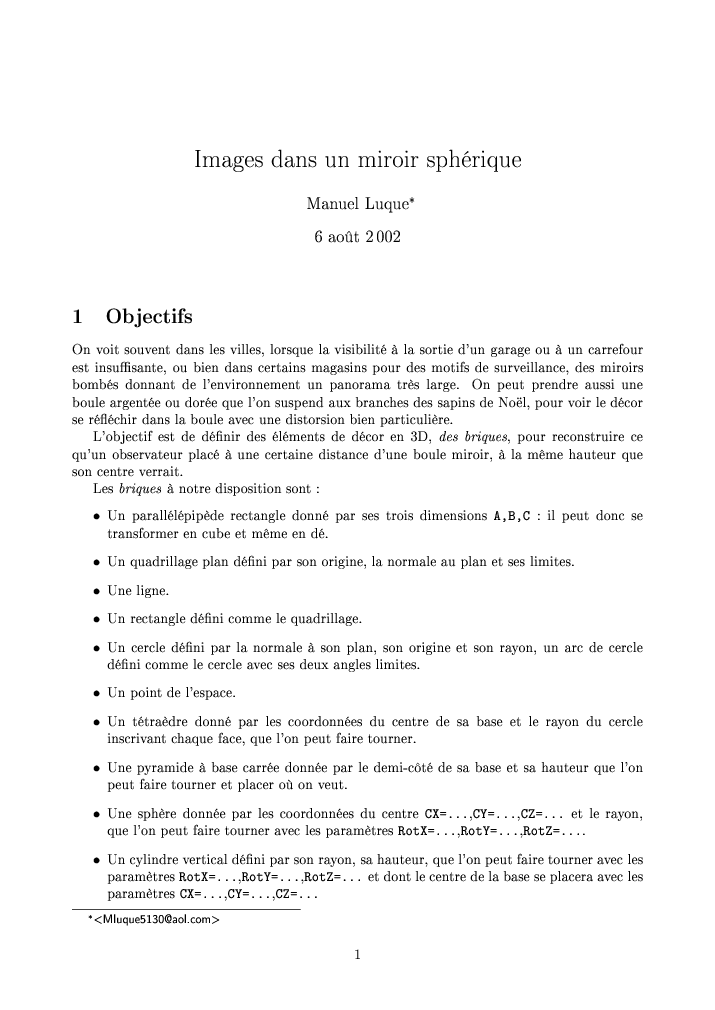 Images dans un miroir sphérique

Manuel Luque$^{*}$

6 août 2002

1 Objectifs

On voit souvent dans les villes, lorsque la visibilité à la sortie d'un garage ou à un carrefour est insuffisante, ou bien dans certains magasins pour des motifs de surveillance, des miroirs bombés donnant de l'environnement un panorama très large. On peut prendre aussi une boule argentée ou dorée que l'on suspend aux branches des sapins de Noël, pour voir le décor se réfléchir dans la boule avec une distorsion bien particulière.

L'objectif est de définir des éléments de décor en 3D, des briques, pour reconstruire ce qu'un observateur placé à une certaine distance d'une boule miroir, à la même hauteur que son centre verrait.

Les briques à notre disposition sont :

• Un parallélépipède rectangle donné par ses trois dimensions A,B,C : il peut donc se transformer en cube et même en dé.

• Un quadrillage plan défini par son origine, la normale au plan et ses limites.

• Une ligne.

• Un rectangle défini comme le quadrillage.

• Un cercle défini par la normale à son plan, son origine et son rayon, un arc de cercle défini comme le cercle avec ses deux angles limites.

• Un point de l'espace.

• Un tétraèdre donné par les coordonnées du centre de sa base et le rayon du cercle inscrivant chaque face, que l'on peut faire tourner.

• Une pyramide à base carrée donnée par le demi-côté de sa base et sa hauteur que l'on peut faire tourner et placer où on veut.

• Une sphère donnée par les coordonnées du centre CX=...,CY=...,CZ=... et le rayon, que l'on peut faire tourner avec les paramètres RotX=...,RotY=...,RotZ=....

• Un cylindre vertical défini par son rayon, sa hauteur, que l'on peut faire tourner avec les paramètres RotX=...,RotY=...,RotZ=... et dont le centre de la base se placera avec les paramètres CX=...,CY=...,CZ=...

$^{*}$<Mluque5130@aol.com>

1